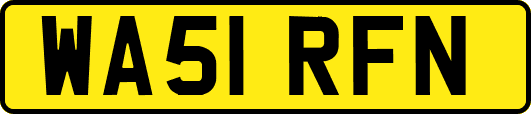 WA51 RFN